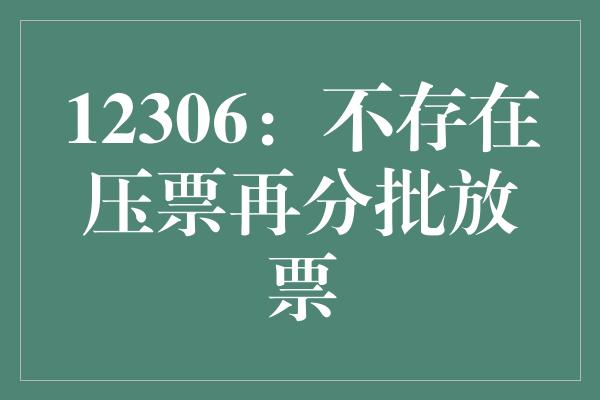 12306：不存在压票再分批放票